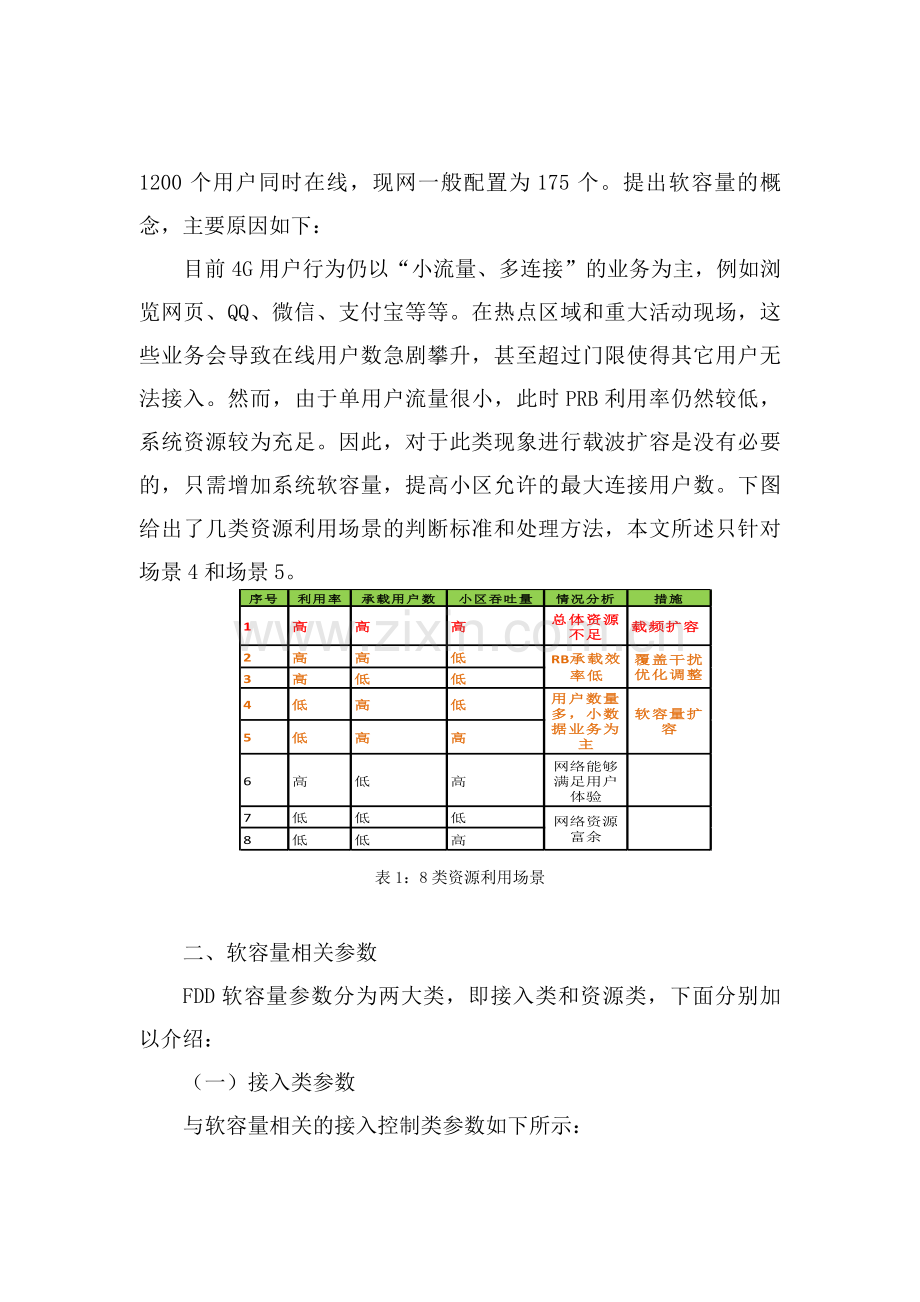 1200个用户同时在线，现网一般配置为175个。提出软容量的概念，主要原因如下：

目前4G用户行为仍以“小流量、多连接”的业务为主，例如浏览网页、QQ、微信、支付宝等等。在热点区域和重大活动现场，这些业务会导致在线用户数急剧攀升，甚至超过门限使得其它用户无法接入。然而，由于单用户流量很小，此时PRB利用率仍然较低，系统资源较为充足。因此，对于此类现象进行载波扩容是没有必要的，只需增加系统软容量，提高小区允许的最大连接用户数。下图给出了几类资源利用场景的判断标准和处理方法，本文所述只针对场景4和场景5。

| 序号 | 利用率 | 承载用户数 | 小区吞吐量 | 情况分析 | 措施 |
|---|---|---|---|---|---|
| 1 | 高 | 高 | 高 | 总体资源不足 | 载频扩容 |
| 2 | 高 | 高 | 低 | RB承载效率低 | 覆盖干扰优化调整 |
| 3 | 高 | 低 | 低 | | |
| 4 | 低 | 高 | 低 | 用户数量多，小数据业务为主 | 软容量扩容 |
| 5 | 低 | 高 | 高 | | |
| 6 | 高 | 低 | 高 | 网络能够满足用户体验 | |
| 7 | 低 | 低 | 低 | 网络资源富余 | |
| 8 | 低 | 低 | 高 | | |

表1：8类资源利用场景

二、软容量相关参数

FDD软容量参数分为两大类，即接入类和资源类，下面分别加以介绍：

（一）接入类参数

与软容量相关的接入控制类参数如下所示：

www.zixin.com.cn